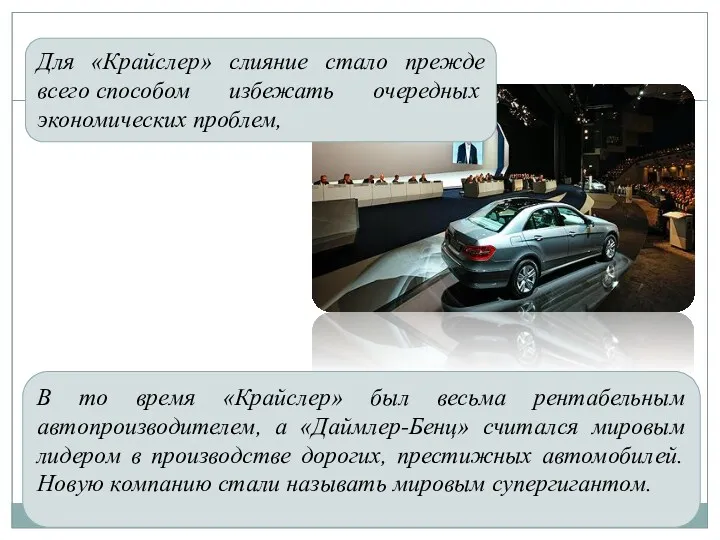 Для «Крайслер» слияние стало прежде всего способом избежать очередных экономических проблем,

В то время «Крайслер» был весьма рентабельным автопроизводителем, а «Даймлер-Бенц» считался мировым лидером в производстве дорогих, престижных автомобилей. Новую компанию стали называть мировым супергигантом.